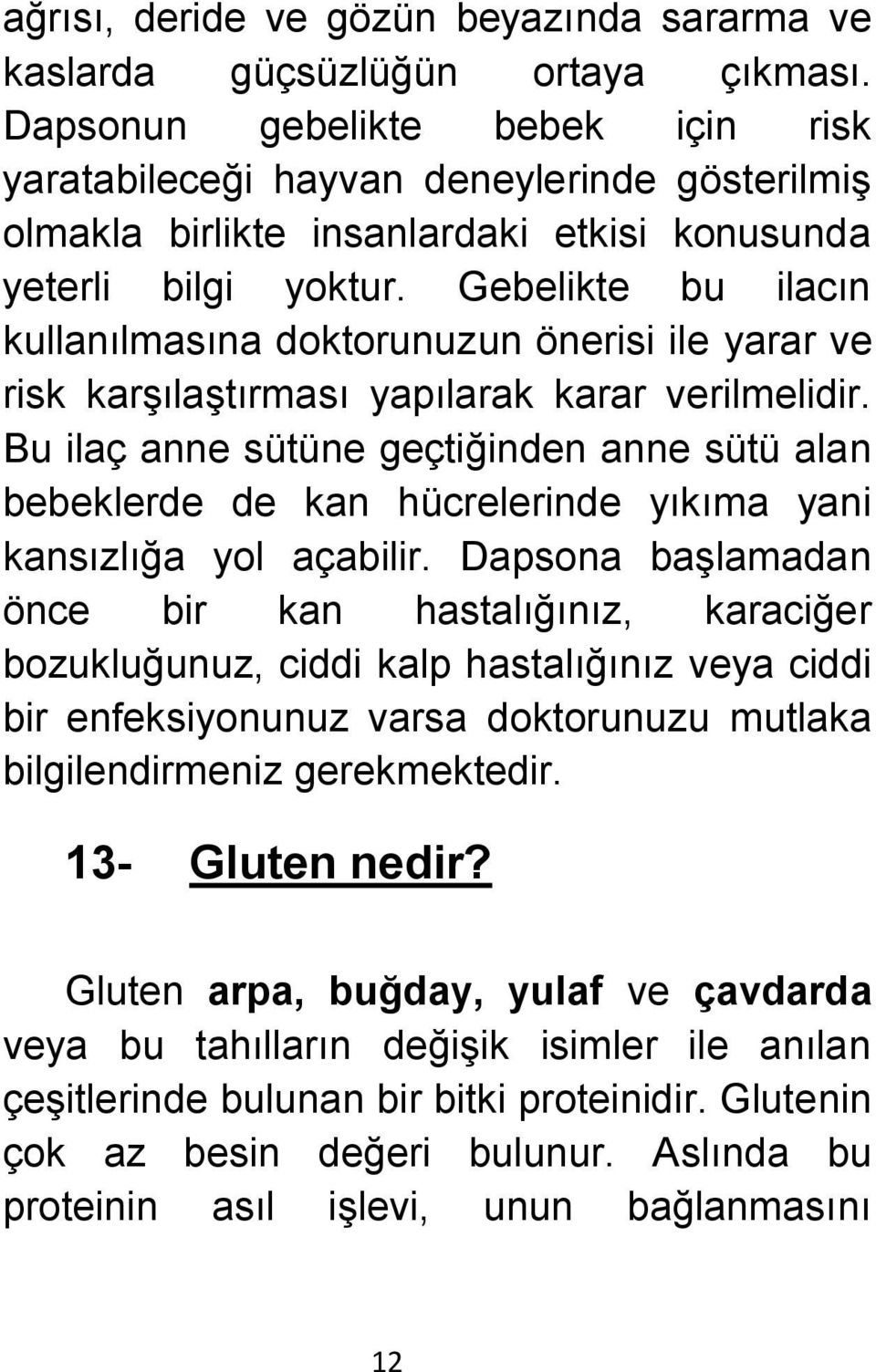 ağrısı, deride ve gözün beyazında sararma ve kaslarda güçsüzlüğün ortaya çıkması. Dapsonun gebelikte bebek için risk yaratabileceği hayvan deneylerinde gösterilmiş olmakla birlikte insanlardaki etkisi konusunda yeterli bilgi yoktur. Gebelikte bu ilacın kullanılmasına doktorunuzun önerisi ile yarar ve risk karşılaştırması yapılarak karar verilmelidir. Bu ilaç anne sütüne geçtiğinden anne sütü alan bebeklerde de kan hücrelerinde yıkıma yani kansızlığa yol açabilir. Dapsona başlamadan önce bir kan hastalığınız, karaciğer bozukluğunuz, ciddi kalp hastalığınız veya ciddi bir enfeksiyonunuz varsa doktorunuzu mutlaka bilgilendirmeniz gerekmektedir.

13- Gluten nedir?

Gluten arpa, buğday, yulaf ve çavdarda veya bu tahılların değişik isimler ile anılan çeşitlerinde bulunan bir bitki proteinidir. Glutenin çok az besin değeri bulunur. Aslında bu proteinin asıl işlevi, unun bağlanmasını

12